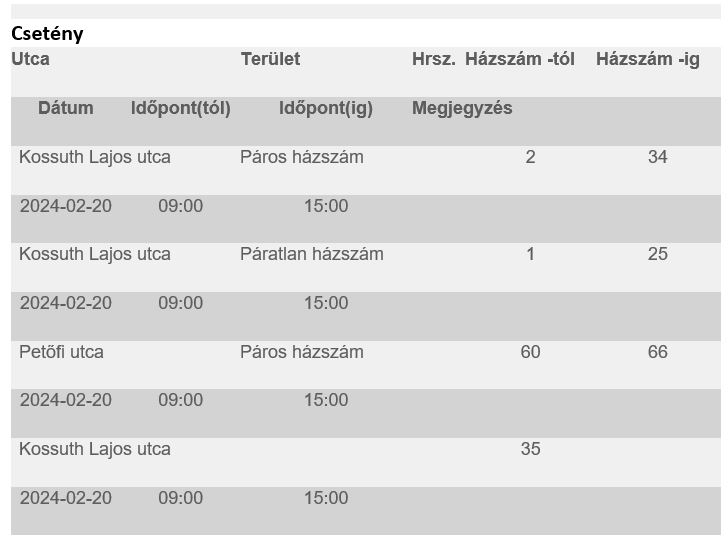 Csetény

| Utca | Terület | Hrsz. | Házszám -tól | Házszám -ig |
|---|---|---|---|---|
| Dátum | Időpont(tól) | Időpont(ig) | Megjegyzés | |
| Kossuth Lajos utca | Páros házszám | | 2 | 34 |
| 2024-02-20 | 09:00 | 15:00 | | |
| Kossuth Lajos utca | Páratlan házszám | | 1 | 25 |
| 2024-02-20 | 09:00 | 15:00 | | |
| Petőfi utca | Páros házszám | | 60 | 66 |
| 2024-02-20 | 09:00 | 15:00 | | |
| Kossuth Lajos utca | | | 35 | |
| 2024-02-20 | 09:00 | 15:00 | | |